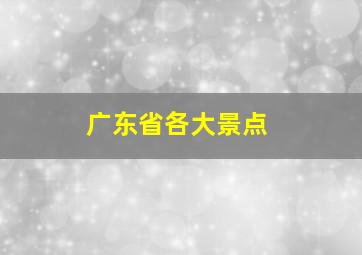 广东省各大景点